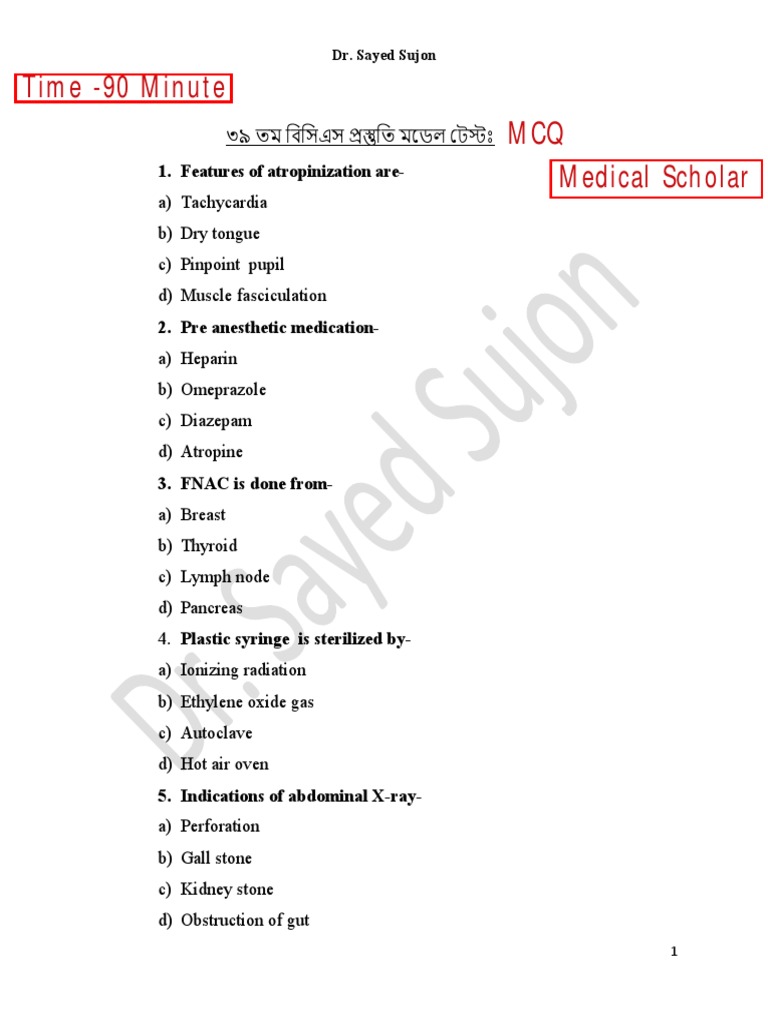 Dr. Sayed Sujon

Time -90 Minute

৩৯ তম বিসিএস প্রস্তুতি মডেল টেস্টঃ MCQ

Medical Scholar

1. Features of atropinization are-
a) Tachycardia
b) Dry tongue
c) Pinpoint pupil
d) Muscle fasciculation

2. Pre anesthetic medication-
a) Heparin
b) Omeprazole
c) Diazepam
d) Atropine

3. FNAC is done from-
a) Breast
b) Thyroid
c) Lymph node
d) Pancreas

4. Plastic syringe is sterilized by-
a) Ionizing radiation
b) Ethylene oxide gas
c) Autoclave
d) Hot air oven

5. Indications of abdominal X-ray-
a) Perforation
b) Gall stone
c) Kidney stone
d) Obstruction of gut

Dr. Sayed Sujon

1